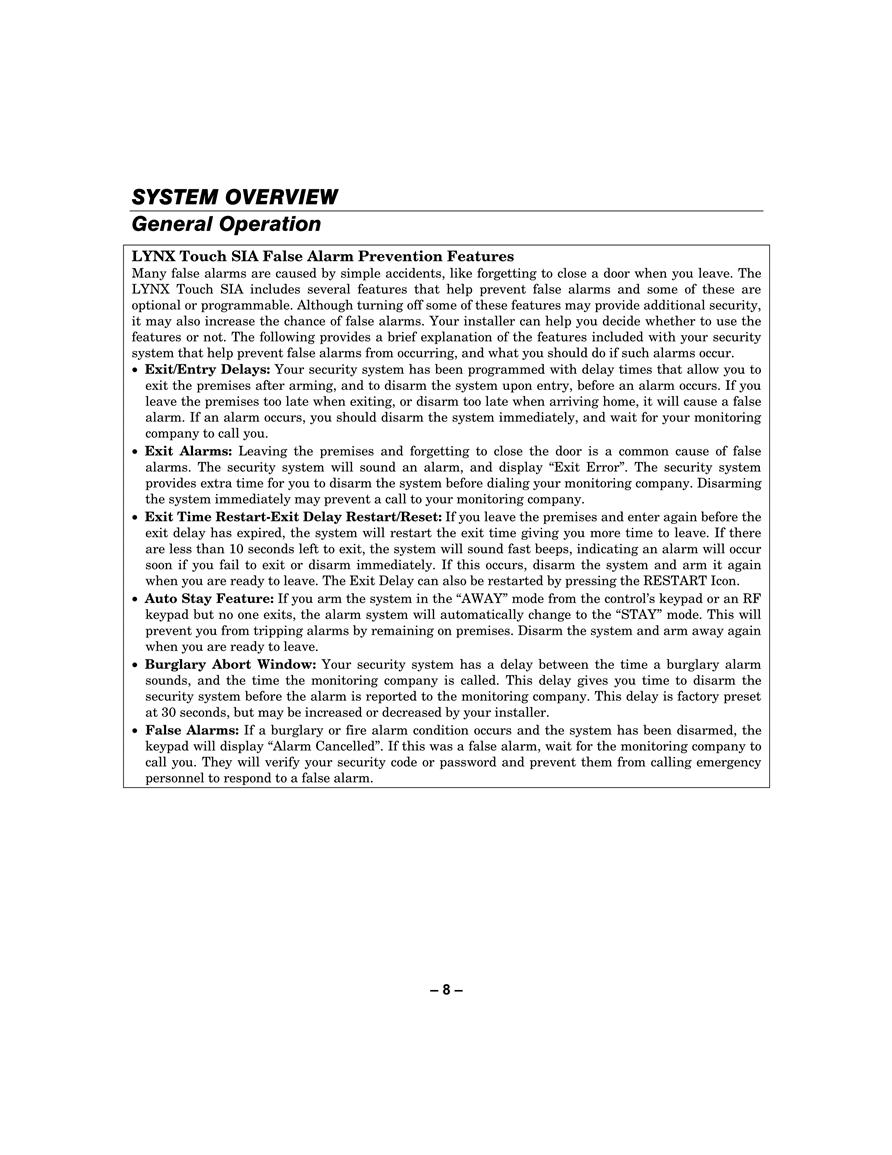 SYSTEM OVERVIEW
General Operation

LYNX Touch SIA False Alarm Prevention Features
Many false alarms are caused by simple accidents, like forgetting to close a door when you leave. The LYNX Touch SIA includes several features that help prevent false alarms and some of these are optional or programmable. Although turning off some of these features may provide additional security, it may also increase the chance of false alarms. Your installer can help you decide whether to use the features or not. The following provides a brief explanation of the features included with your security system that help prevent false alarms from occurring, and what you should do if such alarms occur.

• Exit/Entry Delays: Your security system has been programmed with delay times that allow you to exit the premises after arming, and to disarm the system upon entry, before an alarm occurs. If you leave the premises too late when exiting, or disarm too late when arriving home, it will cause a false alarm. If an alarm occurs, you should disarm the system immediately, and wait for your monitoring company to call you.
• Exit Alarms: Leaving the premises and forgetting to close the door is a common cause of false alarms. The security system will sound an alarm, and display “Exit Error”. The security system provides extra time for you to disarm the system before dialing your monitoring company. Disarming the system immediately may prevent a call to your monitoring company.
• Exit Time Restart-Exit Delay Restart/Reset: If you leave the premises and enter again before the exit delay has expired, the system will restart the exit time giving you more time to leave. If there are less than 10 seconds left to exit, the system will sound fast beeps, indicating an alarm will occur soon if you fail to exit or disarm immediately. If this occurs, disarm the system and arm it again when you are ready to leave. The Exit Delay can also be restarted by pressing the RESTART Icon.
• Auto Stay Feature: If you arm the system in the “AWAY” mode from the control’s keypad or an RF keypad but no one exits, the alarm system will automatically change to the “STAY” mode. This will prevent you from tripping alarms by remaining on premises. Disarm the system and arm away again when you are ready to leave.
• Burglary Abort Window: Your security system has a delay between the time a burglary alarm sounds, and the time the monitoring company is called. This delay gives you time to disarm the security system before the alarm is reported to the monitoring company. This delay is factory preset at 30 seconds, but may be increased or decreased by your installer.
• False Alarms: If a burglary or fire alarm condition occurs and the system has been disarmed, the keypad will display “Alarm Cancelled”. If this was a false alarm, wait for the monitoring company to call you. They will verify your security code or password and prevent them from calling emergency personnel to respond to a false alarm.

– 8 –